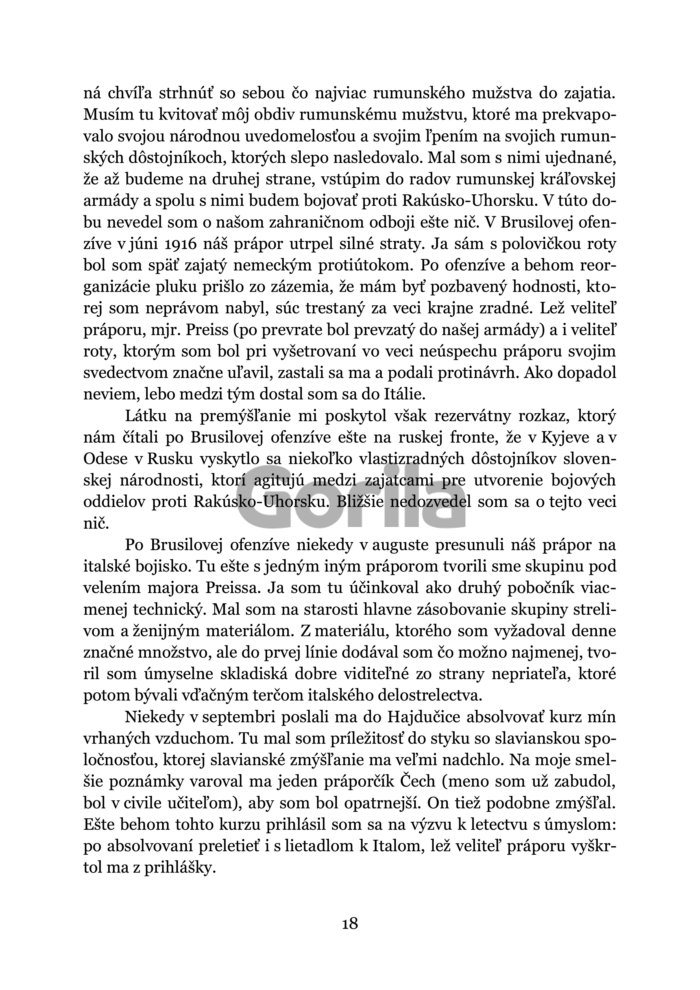 ná chvíľa strhnúť so sebou čo najviac rumunského mužstva do zajatia. Musím tu kvitovať môj obdiv rumunskému mužstvu, ktoré ma prekvapovalo svojou národnou uvedomelosťou a svojim ľpením na svojich rumunských dôstojníkoch, ktorých slepo nasledovalo. Mal som s nimi ujednané, že až budeme na druhej strane, vstúpim do radov rumunskej kráľovskej armády a spolu s nimi budem bojovať proti Rakúsko-Uhorsku. V túto dobu nevedel som o našom zahraničnom odboji ešte nič. V Brusilovej ofenzíve v júni 1916 náš prápor utrpel silné straty. Ja sám s polovičkou roty bol som späť zajatý nemeckým protiútokom. Po ofenzíve a behom reorganizácie pluku prišlo zo zázemia, že mám byť pozbavený hodnosti, ktorej som neprávom nabyl, súc trestaný za veci krajne zradné. Lež veliteľ práporu, mjr. Preiss (po prevrate bol prevzatý do našej armády) a i veliteľ roty, ktorým som bol pri vyšetrovaní vo veci neúspechu práporu svojim svedectvom značne uľavil, zastali sa ma a podali protinávrh. Ako dopadol neviem, lebo medzi tým dostal som sa do Itálie.

Látku na premýšľanie mi poskytol však rezervátny rozkaz, ktorý nám čítali po Brusilovej ofenzíve ešte na ruskej fronte, že v Kyjeve a v Odese v Rusku vyskytlo sa niekoľko vlastizradných dôstojníkov slovenskej národnosti, ktorí agitujú medzi zajatcami pre utvorenie bojových oddielov proti Rakúsko-Uhorsku. Bližšie nedozvedel som sa o tejto veci nič.

Gorila

Po Brusilovej ofenzíve niekedy v auguste presunuli náš prápor na italské bojisko. Tu ešte s jedným iným práporom tvorili sme skupinu pod velením majora Preissa. Ja som tu účinkoval ako druhý pobočník viacmenej technický. Mal som na starosti hlavne zásobovanie skupiny strelivom a ženijným materiálom. Z materiálu, ktorého som vyžadoval denne značné množstvo, ale do prvej línie dodával som čo možno najmenej, tvoril som úmyselne skladiská dobre viditeľné zo strany nepriateľa, ktoré potom bývali vďačným terčom italského delostrelectva.

Niekedy v septembri poslali ma do Hajdučice absolvovať kurz mín vrhaných vzduchom. Tu mal som príležitosť do styku so slavianskou spoločnosťou, ktorej slavianské zmýšľanie ma veľmi nadchlo. Na moje smelšie poznámky varoval ma jeden práporčík Čech (meno som už zabudol, bol v civile učiteľom), aby som bol opatrnejší. On tiež podobne zmýšľal. Ešte behom tohto kurzu prihlásil som sa na výzvu k letectvu s úmyslom: po absolvovaní preletieť i s lietadlom k Italom, lež veliteľ práporu vyškrtol ma z prihlášky.

18